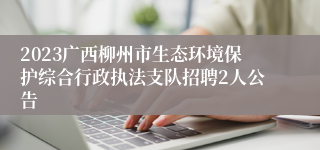 2023广西柳州市生态环境保护综合行政执法支队招聘2人公告